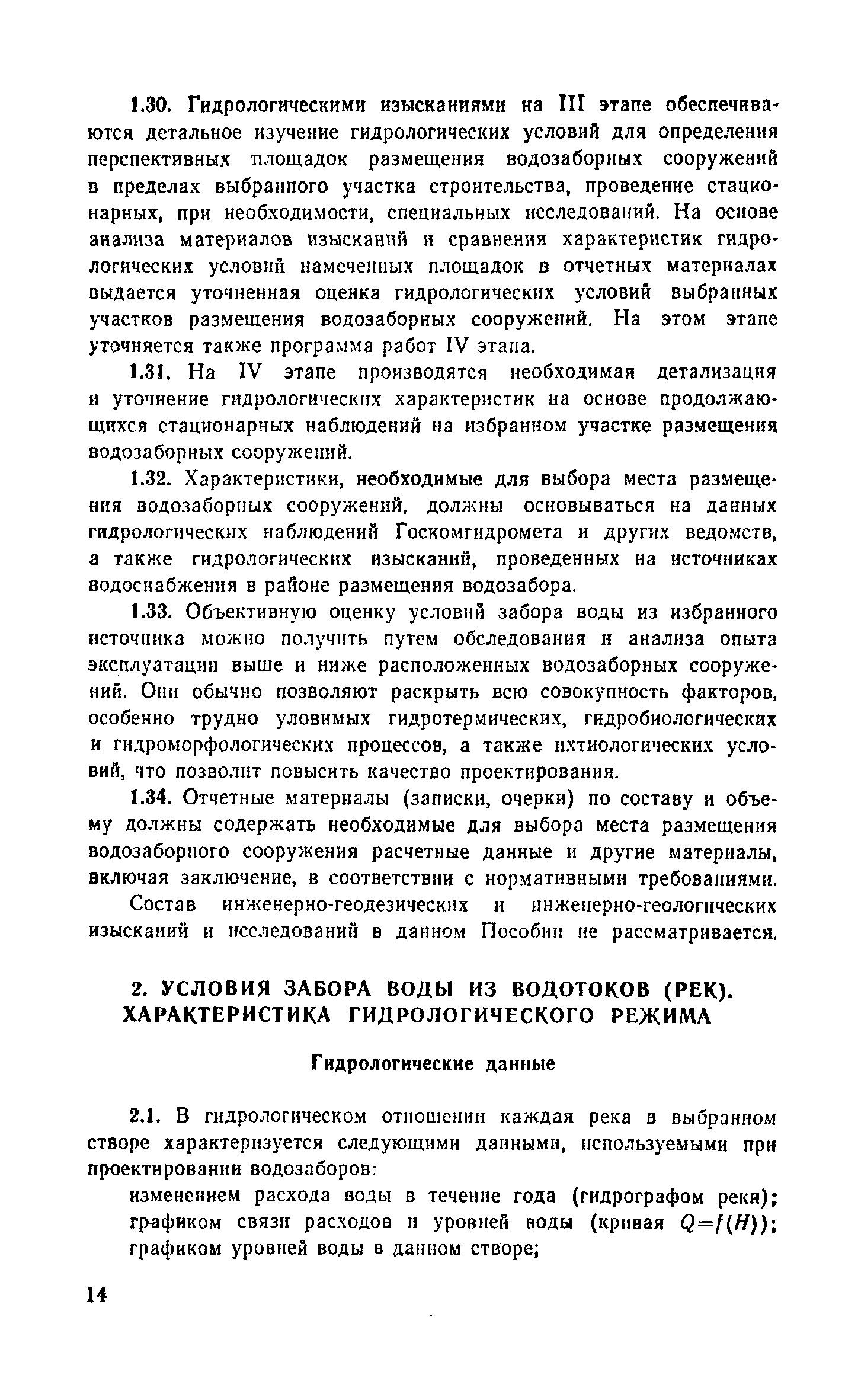 1.30. Гидрологическими изысканиями на III этапе обеспечиваются детальное изучение гидрологических условий для определения перспективных площадок размещения водозаборных сооружений в пределах выбранного участка строительства, проведение стационарных, при необходимости, специальных исследований. На основе анализа материалов изысканий и сравнения характеристик гидрологических условий намеченных площадок в отчетных материалах выдается уточненная оценка гидрологических условий выбранных участков размещения водозаборных сооружений. На этом этапе уточняется также программа работ IV этапа.

1.31. На IV этапе производятся необходимая детализация и уточнение гидрологических характеристик на основе продолжающихся стационарных наблюдений на избранном участке размещения водозаборных сооружений.

1.32. Характеристики, необходимые для выбора места размещения водозаборных сооружений, должны основываться на данных гидрологических наблюдений Госкомгидромета и других ведомств, а также гидрологических изысканий, проведенных на источниках водоснабжения в районе размещения водозабора.

1.33. Объективную оценку условий забора воды из избранного источника можно получить путем обследования и анализа опыта эксплуатации выше и ниже расположенных водозаборных сооружений. Они обычно позволяют раскрыть всю совокупность факторов, особенно трудно уловимых гидротермических, гидробиологических и гидроморфологических процессов, а также ихтиологических условий, что позволит повысить качество проектирования.

1.34. Отчетные материалы (записки, очерки) по составу и объему должны содержать необходимые для выбора места размещения водозаборного сооружения расчетные данные и другие материалы, включая заключение, в соответствии с нормативными требованиями.

Состав инженерно-геодезических и инженерно-геологических изысканий и исследований в данном Пособии не рассматривается.

2. УСЛОВИЯ ЗАБОРА ВОДЫ ИЗ ВОДОТОКОВ (РЕК). ХАРАКТЕРИСТИКА ГИДРОЛОГИЧЕСКОГО РЕЖИМА

Гидрологические данные

2.1. В гидрологическом отношении каждая река в выбранном створе характеризуется следующими данными, используемыми при проектировании водозаборов:

изменением расхода воды в течение года (гидрографом реки);
графиком связи расходов и уровней воды (кривая $Q=f(H)$);
графиком уровней воды в данном створе;

14